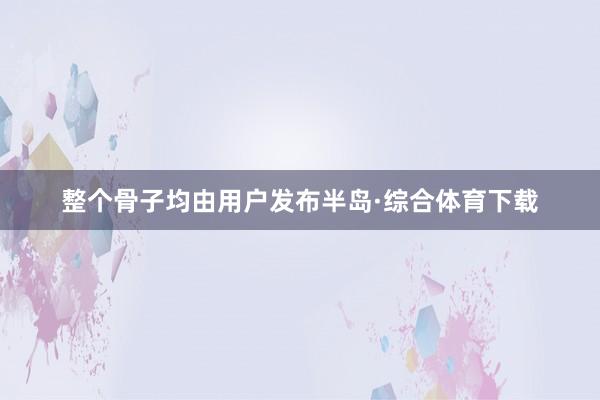 整个骨子均由用户发布半岛·综合体育下载